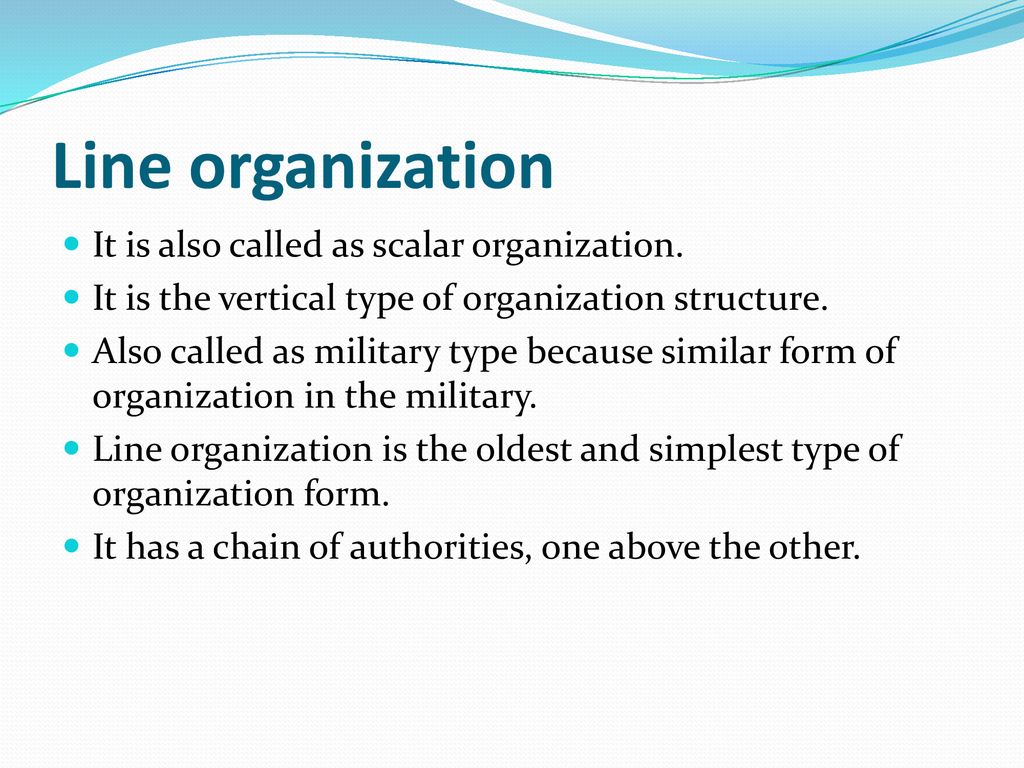 Line organization

- It is also called as scalar organization.
- It is the vertical type of organization structure.
- Also called as military type because similar form of organization in the military.
- Line organization is the oldest and simplest type of organization form.
- It has a chain of authorities, one above the other.